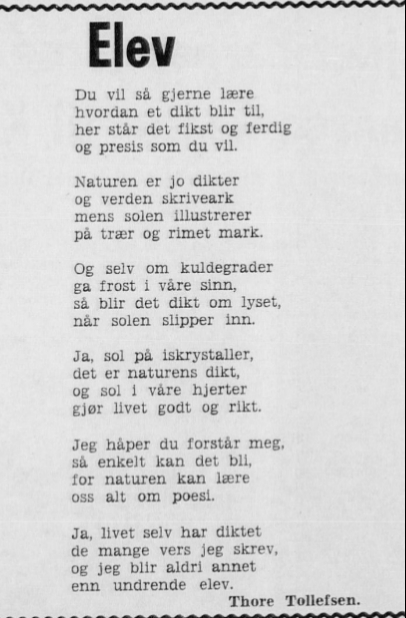 Elev

Du vil så gjerne lære
hvordan et dikt blir til,
her står det fikst og ferdig
og presis som du vil.

Naturen er jo dikter
og verden skriveark
mens solen illustrerer
på trær og rimet mark.

Og selv om kuldegrader
ga frost i våre sinn,
så blir det dikt om lyset,
når solen slipper inn.

Ja, sol på iskrystaller,
det er naturens dikt,
og sol i våre hjerter
gjør livet godt og rikt.

Jeg håper du forstår meg,
så enkelt kan det bli,
for naturen kan lære
oss alt om poesi.

Ja, livet selv har diktet
de mange vers jeg skrev,
og jeg blir aldri annet
enn undrende elev.

Thore Tollefsen.